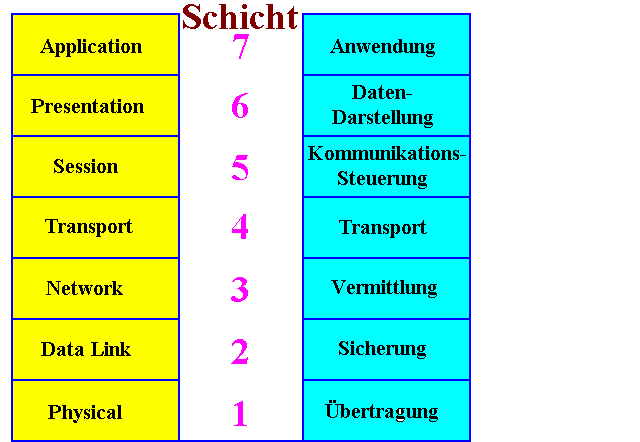 |  | Schicht |  |
|---|---|---|
| Application | 7 | Anwendung |
| Presentation | 6 | Daten-Darstellung |
| Session | 5 | Kommunikations-Steuerung |
| Transport | 4 | Transport |
| Network | 3 | Vermittlung |
| Data Link | 2 | Sicherung |
| Physical | 1 | Übertragung |